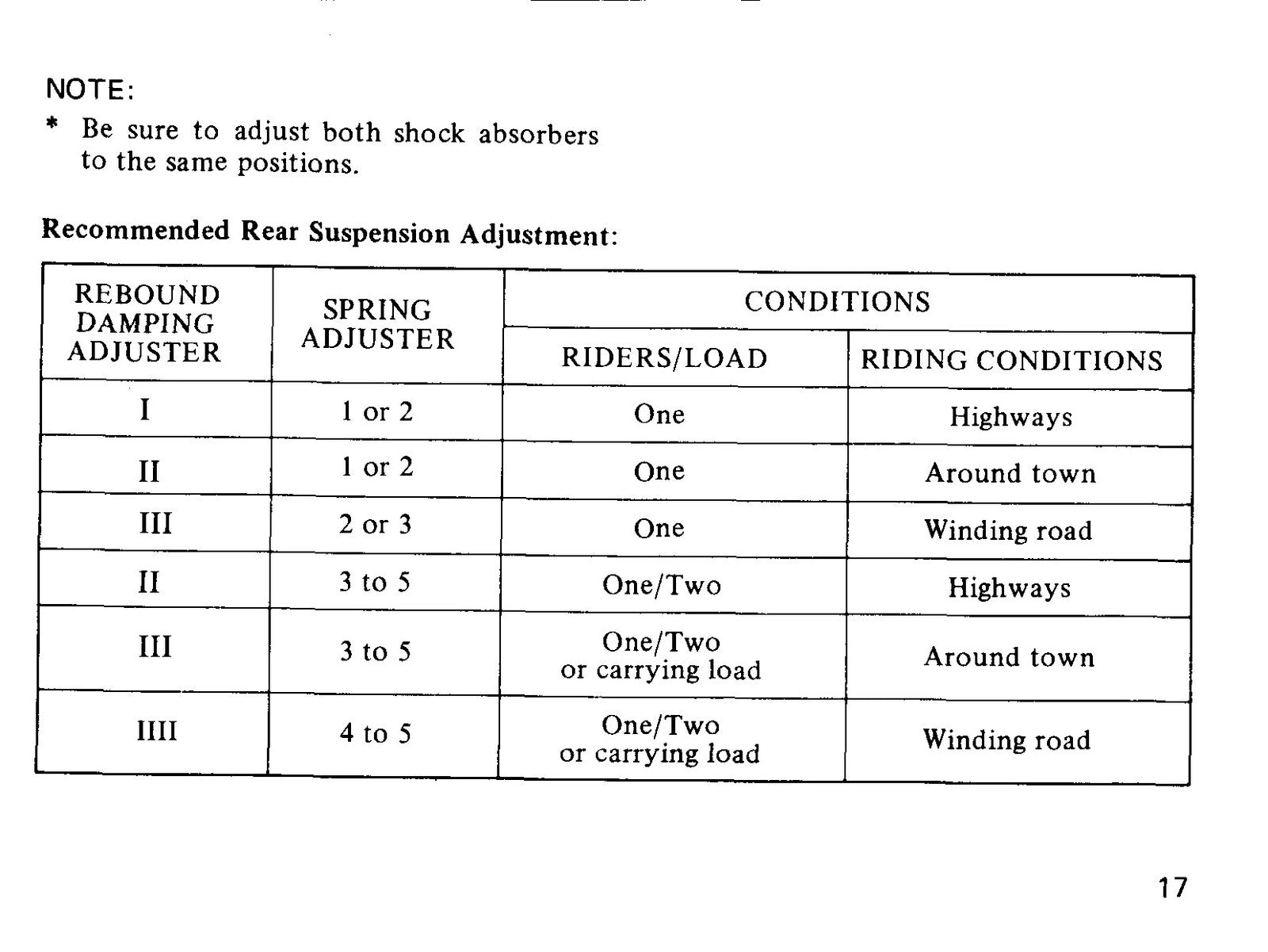 NOTE:
* Be sure to adjust both shock absorbers to the same positions.

Recommended Rear Suspension Adjustment:

| REBOUND DAMPING ADJUSTER | SPRING ADJUSTER | CONDITIONS | |
|---|---|---|---|
| | | RIDERS/LOAD | RIDING CONDITIONS |
| I | 1 or 2 | One | Highways |
| II | 1 or 2 | One | Around town |
| III | 2 or 3 | One | Winding road |
| II | 3 to 5 | One/Two | Highways |
| III | 3 to 5 | One/Two or carrying load | Around town |
| IIII | 4 to 5 | One/Two or carrying load | Winding road |

17